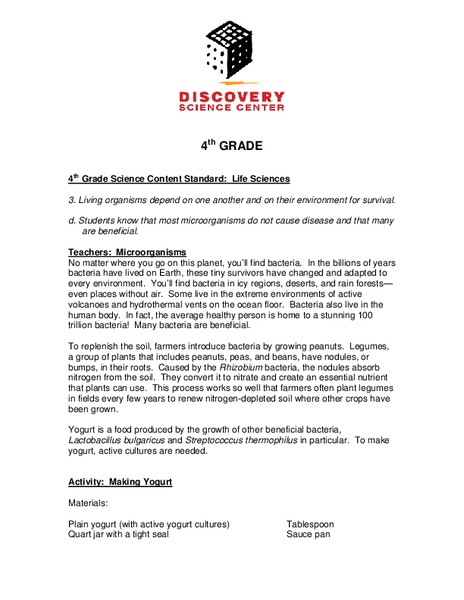 DISCOVERY
SCIENCE CENTER

4$^{th}$ GRADE

4$^{th}$ Grade Science Content Standard: Life Sciences

3. Living organisms depend on one another and on their environment for survival.

d. Students know that most microorganisms do not cause disease and that many are beneficial.

Teachers: Microorganisms
No matter where you go on this planet, you'll find bacteria. In the billions of years bacteria have lived on Earth, these tiny survivors have changed and adapted to every environment. You'll find bacteria in icy regions, deserts, and rain forests—even places without air. Some live in the extreme environments of active volcanoes and hydrothermal vents on the ocean floor. Bacteria also live in the human body. In fact, the average healthy person is home to a stunning 100 trillion bacteria! Many bacteria are beneficial.

To replenish the soil, farmers introduce bacteria by growing peanuts. Legumes, a group of plants that includes peanuts, peas, and beans, have nodules, or bumps, in their roots. Caused by the Rhizobium bacteria, the nodules absorb nitrogen from the soil. They convert it to nitrate and create an essential nutrient that plants can use. This process works so well that farmers often plant legumes in fields every few years to renew nitrogen-depleted soil where other crops have been grown.

Yogurt is a food produced by the growth of other beneficial bacteria, Lactobacillus bulgaricus and Streptococcus thermophilus in particular. To make yogurt, active cultures are needed.

Activity: Making Yogurt

Materials:

Plain yogurt (with active yogurt cultures)
Quart jar with a tight seal

Tablespoon
Sauce pan